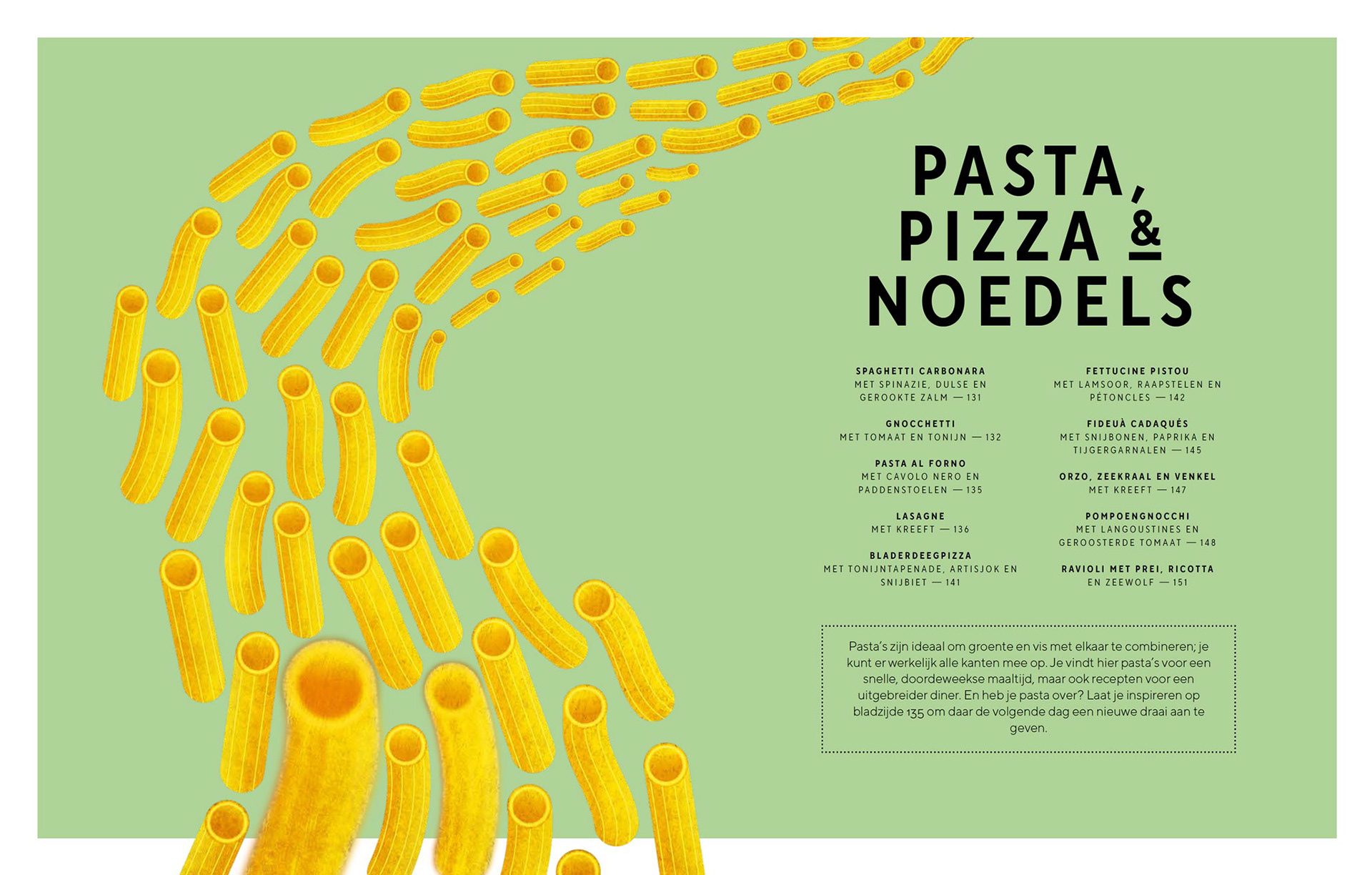 PASTA, PIZZA & NOEDELS

SPAGHETTI CARBONARA
MET SPINAZIE, DULSE EN GEROOKTE ZALM — 131

GNOCCHETTI
MET TOMAAT EN TONIJN — 132

PASTA AL FORNO
MET CAVOLO NERO EN PADDENSTOELEN — 135

LASAGNE
MET KREEFT — 136

BLADERDEEGPIZZA
MET TONIJNTAPENADE, ARTISJOK EN SNIJBIET — 141

FETTUCINE PISTOU
MET LAMSOOR, RAAPSTELEN EN PÉTONCLES — 142

FIDEUÀ CADAQUÉS
MET SNIJBONEN, PAPRIKA EN TIJGERGARNALEN — 145

ORZO, ZEEKRAAL EN VENKEL
MET KREEFT — 147

POMPOENGNOCCHI
MET LANGOUSTINES EN GEROOSTERDE TOMAAT — 148

RAVIOLI MET PREI, RICOTTA
EN ZEEWOLF — 151

Pasta's zijn ideaal om groente en vis met elkaar te combineren; je kunt er werkelijk alle kanten mee op. Je vindt hier pasta's voor een snelle, doordeweekse maaltijd, maar ook recepten voor een uitgebreider diner. En heb je pasta over? Laat je inspireren op bladzijde 135 om daar de volgende dag een nieuwe draai aan te geven.